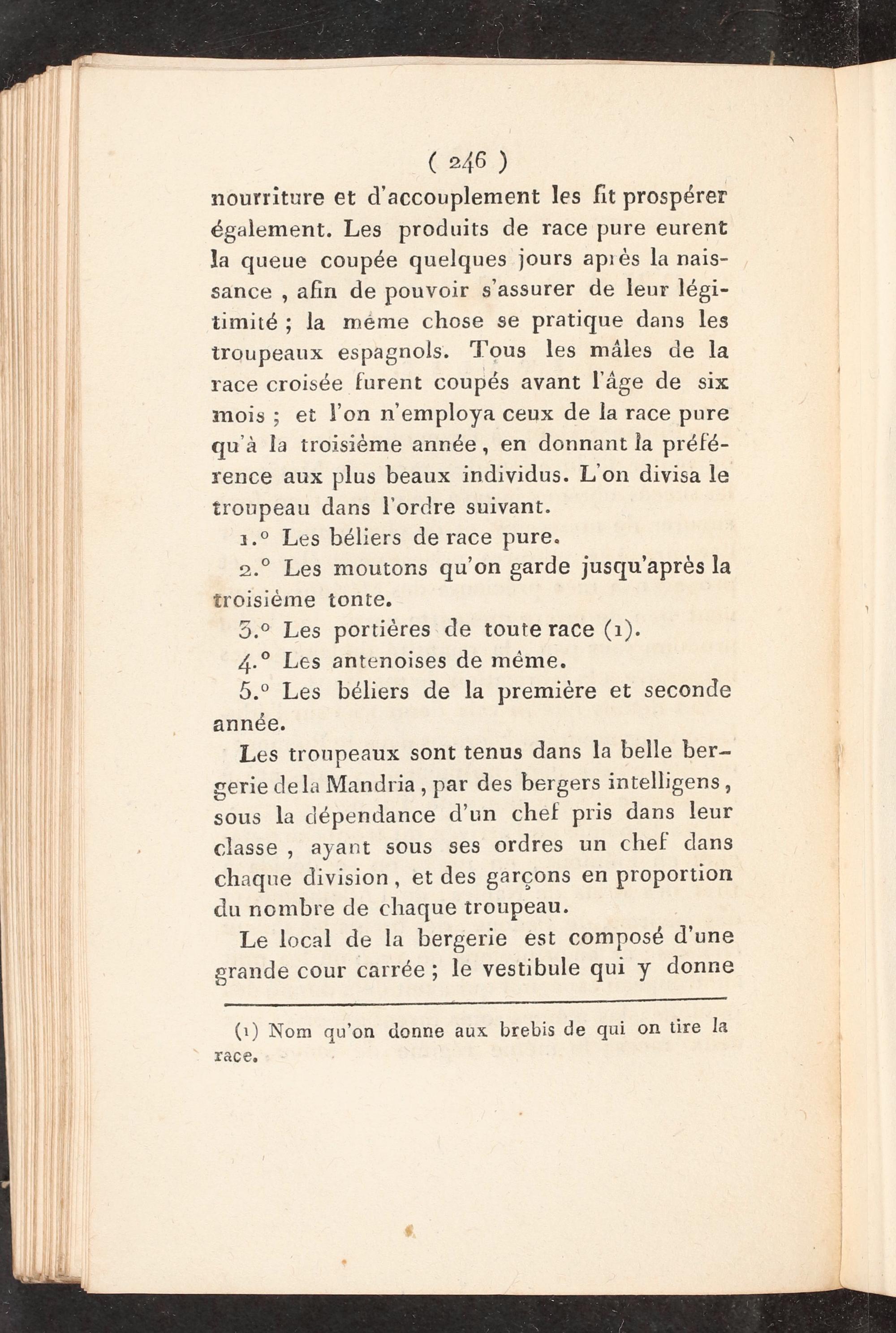 ( 246 )

nourriture et d'accouplement les fit prospérer également. Les produits de race pure eurent la queue coupée quelques jours après la naissance , afin de pouvoir s'assurer de leur légitimité ; la même chose se pratique dans les troupeaux espagnols. Tous les mâles de la race croisée furent coupés avant l'âge de six mois ; et l'on n'employa ceux de la race pure qu'à la troisième année, en donnant la préférence aux plus beaux individus. L'on divisa le troupeau dans l'ordre suivant.

1.° Les béliers de race pure.

2.° Les moutons qu'on garde jusqu'après la troisième tonte.

3.° Les portières de toute race (1).

4.° Les antenoises de même.

5.° Les béliers de la première et seconde année.

Les troupeaux sont tenus dans la belle bergerie de la Mandria, par des bergers intelligens, sous la dépendance d'un chef pris dans leur classe , ayant sous ses ordres un chef dans chaque division, et des garçons en proportion du nombre de chaque troupeau.

Le local de la bergerie est composé d'une grande cour carrée ; le vestibule qui y donne

(1) Nom qu'on donne aux brebis de qui on tire la race.